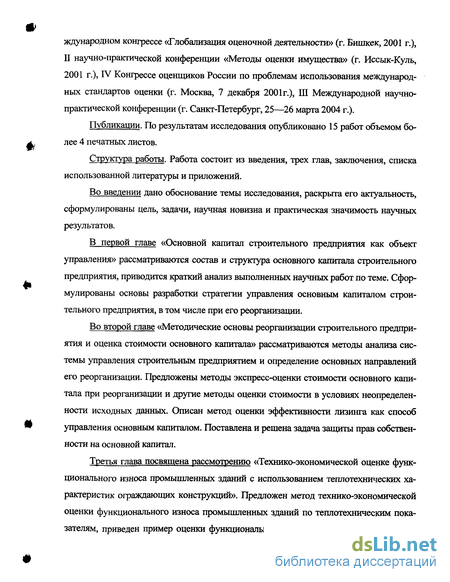 ждународном конгрессе «Глобализация оценочной деятельности» (г. Бишкек, 2001 г.), II научно-практической конференции «Методы оценки имущества» (г. Иссык-Куль, 2001 г.), IV Конгрессе оценщиков России по проблемам использования международных стандартов оценки (г. Москва, 7 декабря 2001г.), III Международной научно-практической конференции (г. Санкт-Петербург, 25—26 марта 2004 г.).

Публикации. По результатам исследования опубликовано 15 работ объемом более 4 печатных листов.

Структура работы. Работа состоит из введения, трех глав, заключения, списка использованной литературы и приложений.

Во введении дано обоснование темы исследования, раскрыта его актуальность, сформулированы цель, задачи, научная новизна и практическая значимость научных результатов.

В первой главе «Основной капитал строительного предприятия как объект управления» рассматриваются состав и структура основного капитала строительного предприятия, приводится краткий анализ выполненных научных работ по теме. Сформулированы основы разработки стратегии управления основным капиталом строительного предприятия, в том числе при его реорганизации.

Во второй главе «Методические основы реорганизации строительного предприятия и оценка стоимости основного капитала» рассматриваются методы анализа системы управления строительным предприятием и определение основных направлений его реорганизации. Предложены методы экспресс-оценки стоимости основного капитала при реорганизации и другие методы оценки стоимости в условиях неопределенности исходных данных. Описан метод оценки эффективности лизинга как способ управления основным капиталом. Поставлена и решена задача защиты прав собственности на основной капитал.

Третья глава посвящена рассмотрению «Технико-экономической оценке функционального износа промышленных зданий с использованием теплотехнических характеристик ограждающих конструкций». Предложен метод технико-экономической оценки функционального износа промышленных зданий по теплотехническим показателям, приведен пример оценки функционалы

dsLib.net
библиотека диссертаций